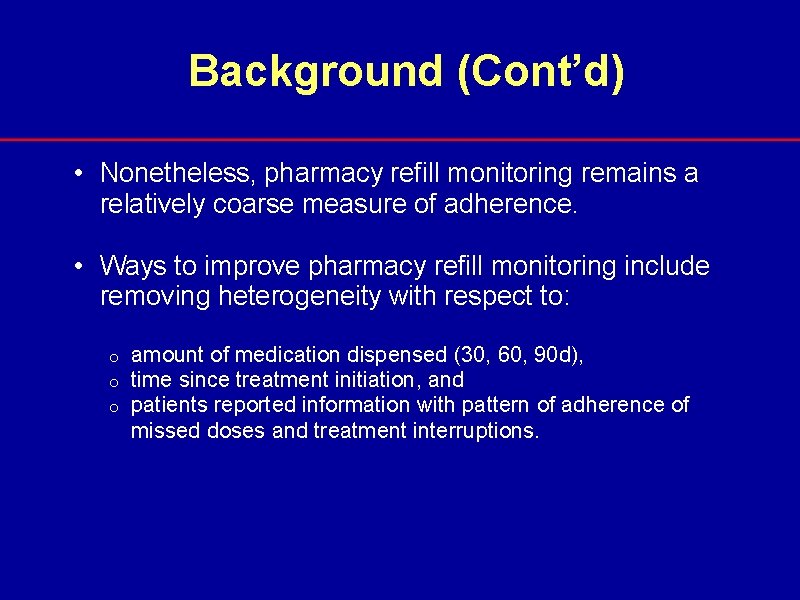 Background (Cont'd)

• Nonetheless, pharmacy refill monitoring remains a relatively coarse measure of adherence.

• Ways to improve pharmacy refill monitoring include removing heterogeneity with respect to:

o amount of medication dispensed (30, 60, 90d),
o time since treatment initiation, and
o patients reported information with pattern of adherence of missed doses and treatment interruptions.